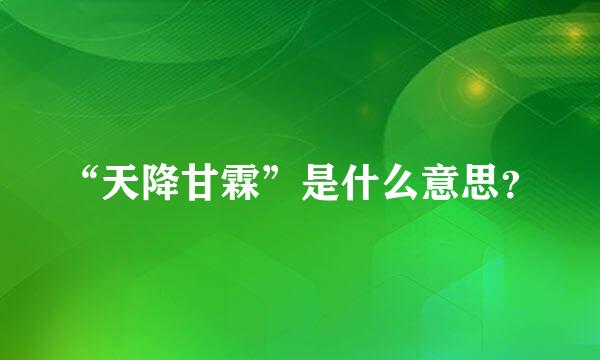 “天降甘霖”是什么意思?